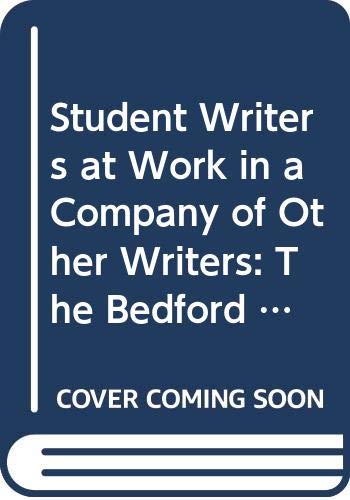 Student Writers at Work in a Company of Other Writers: The Bedford …

COVER COMING SOON